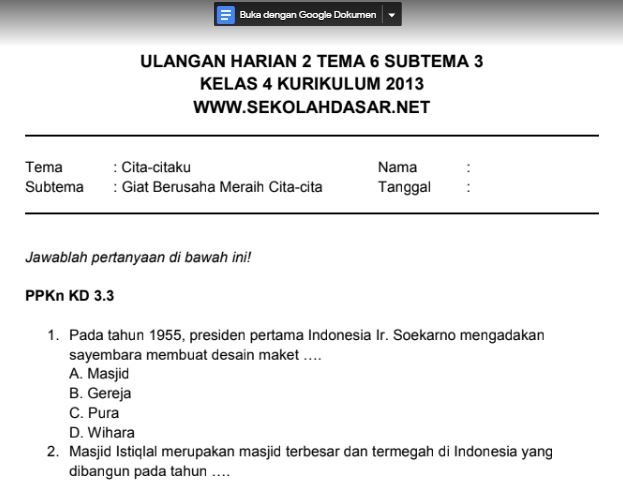 Buka dengan Google Dokumen

ULANGAN HARIAN 2 TEMA 6 SUBTEMA 3
KELAS 4 KURIKULUM 2013
WWW.SEKOLAHDASAR.NET

Tema : Cita-citaku
Subtema : Giat Berusaha Meraih Cita-cita

Nama :
Tanggal :

Jawablah pertanyaan di bawah ini!

PPKn KD 3.3

1. Pada tahun 1955, presiden pertama Indonesia Ir. Soekarno mengadakan sayembara membuat desain maket ....
A. Masjid
B. Gereja
C. Pura
D. Wihara
2. Masjid Istiqlal merupakan masjid terbesar dan termegah di Indonesia yang dibangun pada tahun ....